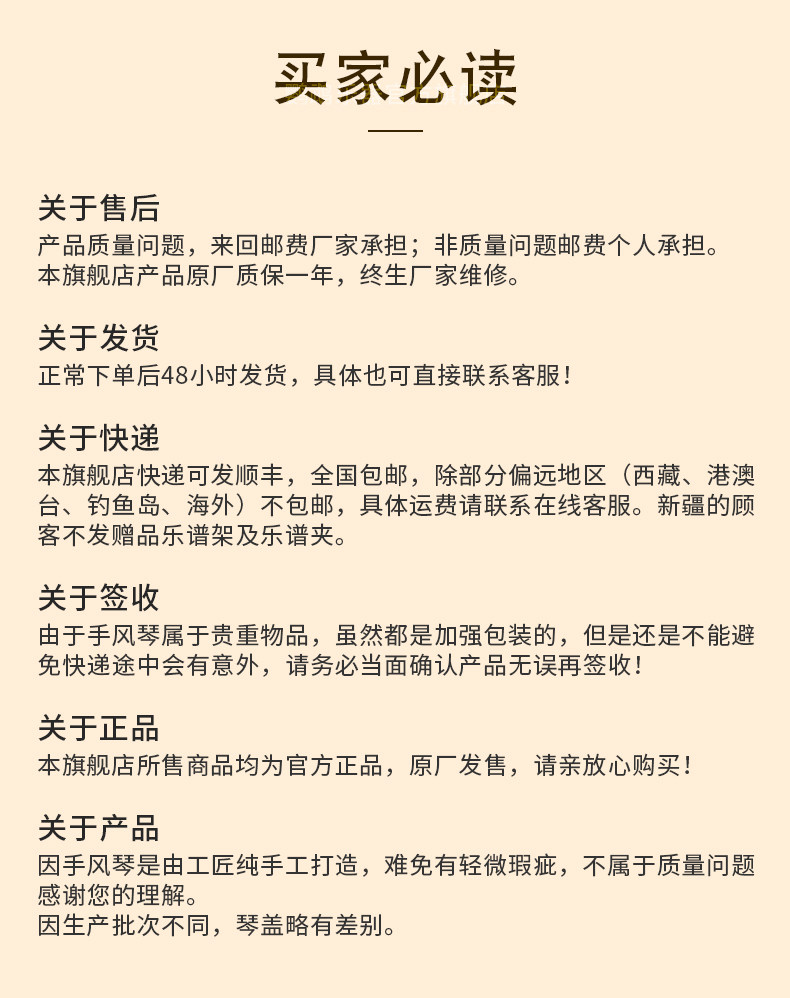 买家必读

关于售后
产品质量问题，来回邮费厂家承担；非质量问题邮费个人承担。
本旗舰店产品原厂质保一年，终生厂家维修。

关于发货
正常下单后48小时发货，具体也可直接联系客服！

关于快递
本旗舰店快递可发顺丰，全国包邮，除部分偏远地区（西藏、港澳台、钓鱼岛、海外）不包邮，具体运费请联系在线客服。新疆的顾客不发赠品乐谱架及乐谱夹。

关于签收
由于手风琴属于贵重物品，虽然都是加强包装的，但是还是不能避免快递途中会有意外，请务必当面确认产品无误再签收！

关于正品
本旗舰店所售商品均为官方正品，原厂发售，请亲放心购买！

关于产品
因手风琴是由工匠纯手工打造，难免有轻微瑕疵，不属于质量问题感谢您的理解。
因生产批次不同，琴盖略有差别。